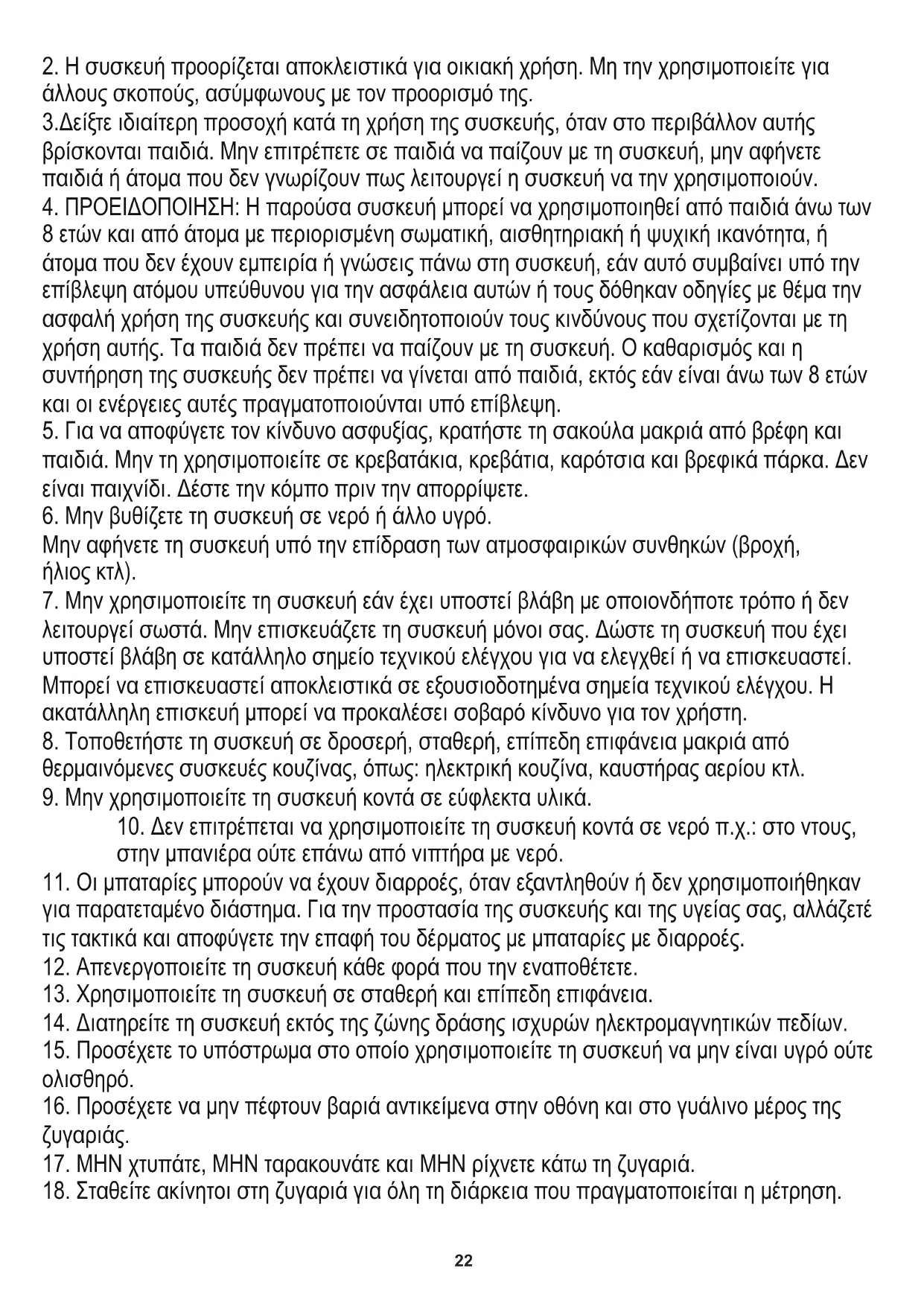 2. Η συσκευή προορίζεται αποκλειστικά για οικιακή χρήση. Μη την χρησιμοποιείτε για άλλους σκοπούς, ασύμφωνους με τον προορισμό της.
3.Δείξτε ιδιαίτερη προσοχή κατά τη χρήση της συσκευής, όταν στο περιβάλλον αυτής βρίσκονται παιδιά. Μην επιτρέπετε σε παιδιά να παίζουν με τη συσκευή, μην αφήνετε παιδιά ή άτομα που δεν γνωρίζουν πως λειτουργεί η συσκευή να την χρησιμοποιούν.
4. ΠΡΟΕΙΔΟΠΟΙΗΣΗ: Η παρούσα συσκευή μπορεί να χρησιμοποιηθεί από παιδιά άνω των 8 ετών και από άτομα με περιορισμένη σωματική, αισθητηριακή ή ψυχική ικανότητα, ή άτομα που δεν έχουν εμπειρία ή γνώσεις πάνω στη συσκευή, εάν αυτό συμβαίνει υπό την επίβλεψη ατόμου υπεύθυνου για την ασφάλεια αυτών ή τους δόθηκαν οδηγίες με θέμα την ασφαλή χρήση της συσκευής και συνειδητοποιούν τους κινδύνους που σχετίζονται με τη χρήση αυτής. Τα παιδιά δεν πρέπει να παίζουν με τη συσκευή. Ο καθαρισμός και η συντήρηση της συσκευής δεν πρέπει να γίνεται από παιδιά, εκτός εάν είναι άνω των 8 ετών και οι ενέργειες αυτές πραγματοποιούνται υπό επίβλεψη.
5. Για να αποφύγετε τον κίνδυνο ασφυξίας, κρατήστε τη σακούλα μακριά από βρέφη και παιδιά. Μην τη χρησιμοποιείτε σε κρεβατάκια, κρεβάτια, καρότσια και βρεφικά πάρκα. Δεν είναι παιχνίδι. Δέστε την κόμπο πριν την απορρίψετε.
6. Μην βυθίζετε τη συσκευή σε νερό ή άλλο υγρό.
Μην αφήνετε τη συσκευή υπό την επίδραση των ατμοσφαιρικών συνθηκών (βροχή, ήλιος κτλ).
7. Μην χρησιμοποιείτε τη συσκευή εάν έχει υποστεί βλάβη με οποιονδήποτε τρόπο ή δεν λειτουργεί σωστά. Μην επισκευάζετε τη συσκευή μόνοι σας. Δώστε τη συσκευή που έχει υποστεί βλάβη σε κατάλληλο σημείο τεχνικού ελέγχου για να ελεγχθεί ή να επισκευαστεί. Μπορεί να επισκευαστεί αποκλειστικά σε εξουσιοδοτημένα σημεία τεχνικού ελέγχου. Η ακατάλληλη επισκευή μπορεί να προκαλέσει σοβαρό κίνδυνο για τον χρήστη.
8. Τοποθετήστε τη συσκευή σε δροσερή, σταθερή, επίπεδη επιφάνεια μακριά από θερμαινόμενες συσκευές κουζίνας, όπως: ηλεκτρική κουζίνα, καυστήρας αερίου κτλ.
9. Μην χρησιμοποιείτε τη συσκευή κοντά σε εύφλεκτα υλικά.
10. Δεν επιτρέπεται να χρησιμοποιείτε τη συσκευή κοντά σε νερό π.χ.: στο ντους, στην μπανιέρα ούτε επάνω από νιπτήρα με νερό.
11. Οι μπαταρίες μπορούν να έχουν διαρροές, όταν εξαντληθούν ή δεν χρησιμοποιήθηκαν για παρατεταμένο διάστημα. Για την προστασία της συσκευής και της υγείας σας, αλλάζετέ τις τακτικά και αποφύγετε την επαφή του δέρματος με μπαταρίες με διαρροές.
12. Απενεργοποιείτε τη συσκευή κάθε φορά που την εναποθέτετε.
13. Χρησιμοποιείτε τη συσκευή σε σταθερή και επίπεδη επιφάνεια.
14. Διατηρείτε τη συσκευή εκτός της ζώνης δράσης ισχυρών ηλεκτρομαγνητικών πεδίων.
15. Προσέχετε το υπόστρωμα στο οποίο χρησιμοποιείτε τη συσκευή να μην είναι υγρό ούτε ολισθηρό.
16. Προσέχετε να μην πέφτουν βαριά αντικείμενα στην οθόνη και στο γυάλινο μέρος της ζυγαριάς.
17. ΜΗΝ χτυπάτε, ΜΗΝ ταρακουνάτε και ΜΗΝ ρίχνετε κάτω τη ζυγαριά.
18. Σταθείτε ακίνητοι στη ζυγαριά για όλη τη διάρκεια που πραγματοποιείται η μέτρηση.

22